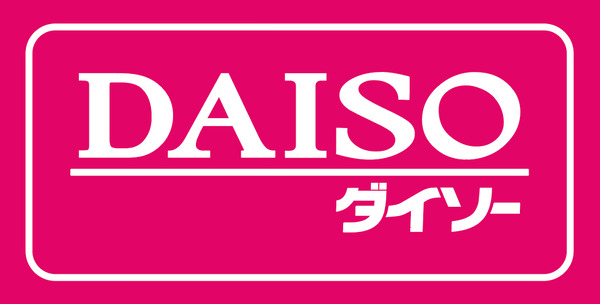 DAISO
ダイソー